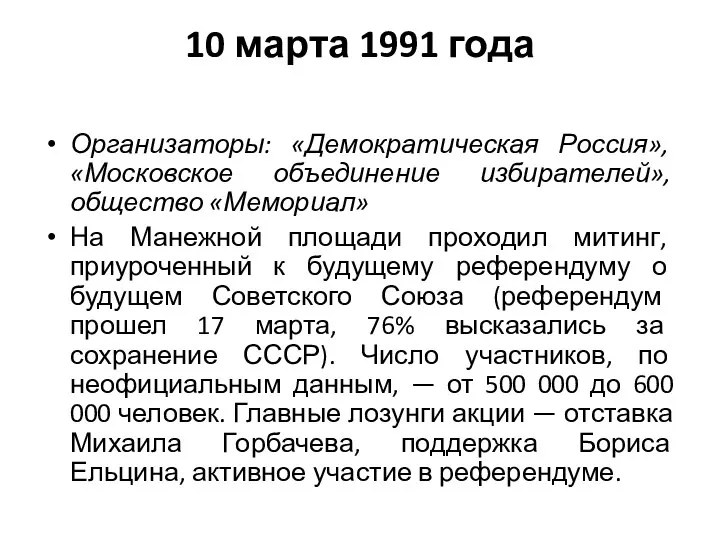 10 марта 1991 года

• Организаторы: «Демократическая Россия», «Московское объединение избирателей», общество «Мемориал»

• На Манежной площади проходил митинг, приуроченный к будущему референдуму о будущем Советского Союза (референдум прошел 17 марта, 76% высказались за сохранение СССР). Число участников, по неофициальным данным, — от 500 000 до 600 000 человек. Главные лозунги акции — отставка Михаила Горбачева, поддержка Бориса Ельцина, активное участие в референдуме.